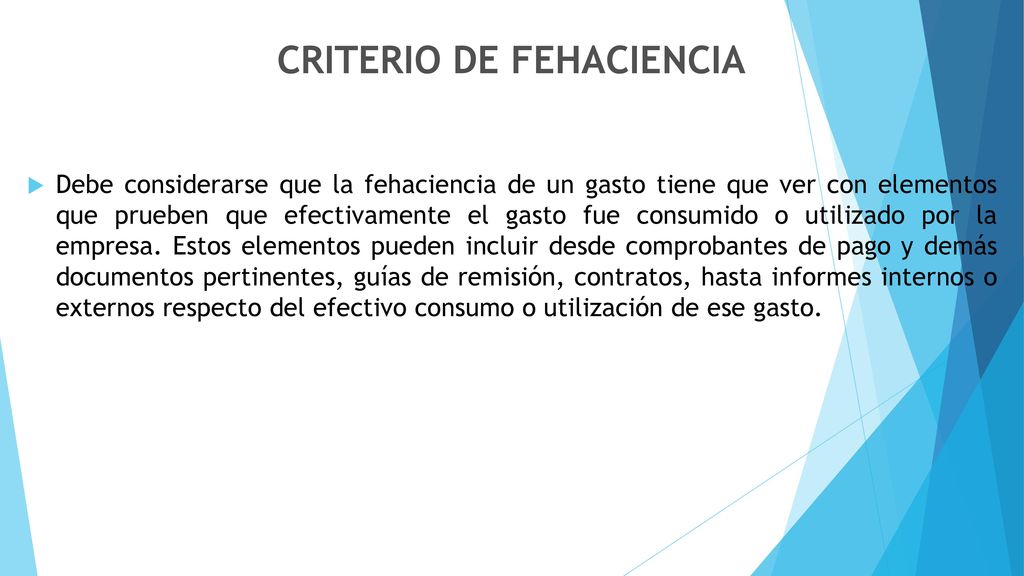 CRITERIO DE FEHACIENCIA

Debe considerarse que la fehaciencia de un gasto tiene que ver con elementos que prueben que efectivamente el gasto fue consumido o utilizado por la empresa. Estos elementos pueden incluir desde comprobantes de pago y demás documentos pertinentes, guías de remisión, contratos, hasta informes internos o externos respecto del efectivo consumo o utilización de ese gasto.